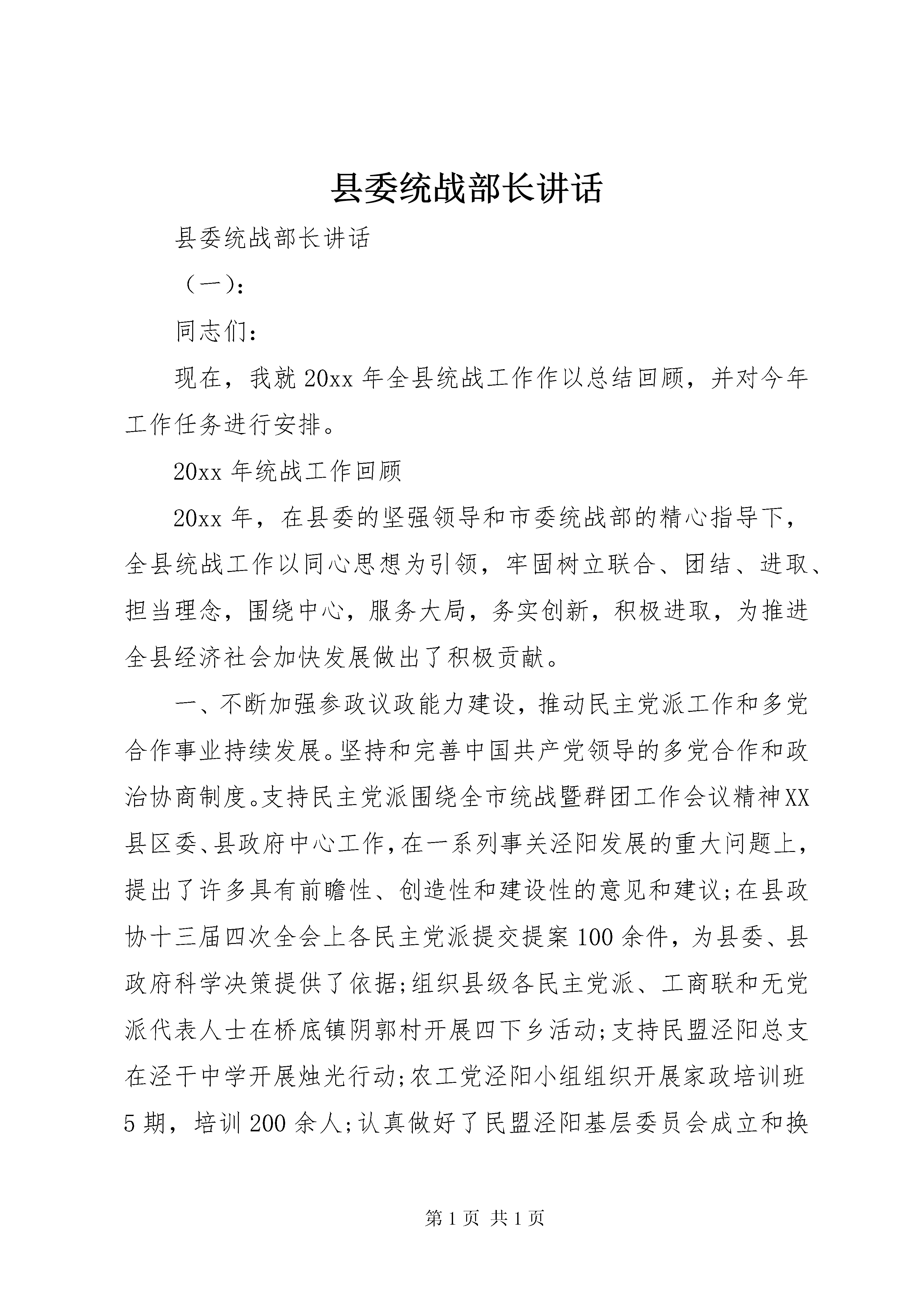 县委统战部长讲话

县委统战部长讲话

（一）：

同志们：

现在，我就20xx年全县统战工作作以总结回顾，并对今年工作任务进行安排。

20xx年统战工作回顾

20xx年，在县委的坚强领导和市委统战部的精心指导下，全县统战工作以同心思想为引领，牢固树立联合、团结、进取、担当理念，围绕中心，服务大局，务实创新，积极进取，为推进全县经济社会加快发展做出了积极贡献。

一、不断加强参政议政能力建设，推动民主党派工作和多党合作事业持续发展。坚持和完善中国共产党领导的多党合作和政治协商制度。支持民主党派围绕全市统战暨群团工作会议精神XX县区委、县政府中心工作，在一系列事关泾阳发展的重大问题上，提出了许多具有前瞻性、创造性和建设性的意见和建议；在县政协十三届四次全会上各民主党派提交提案100余件，为县委、县政府科学决策提供了依据；组织县级各民主党派、工商联和无党派代表人士在桥底镇阴郭村开展四下乡活动；支持民盟泾阳总支在泾干中学开展烛光行动；农工党泾阳小组组织开展家政培训班5期，培训200余人；认真做好了民盟泾阳基层委员会成立和换

第1页 共1页